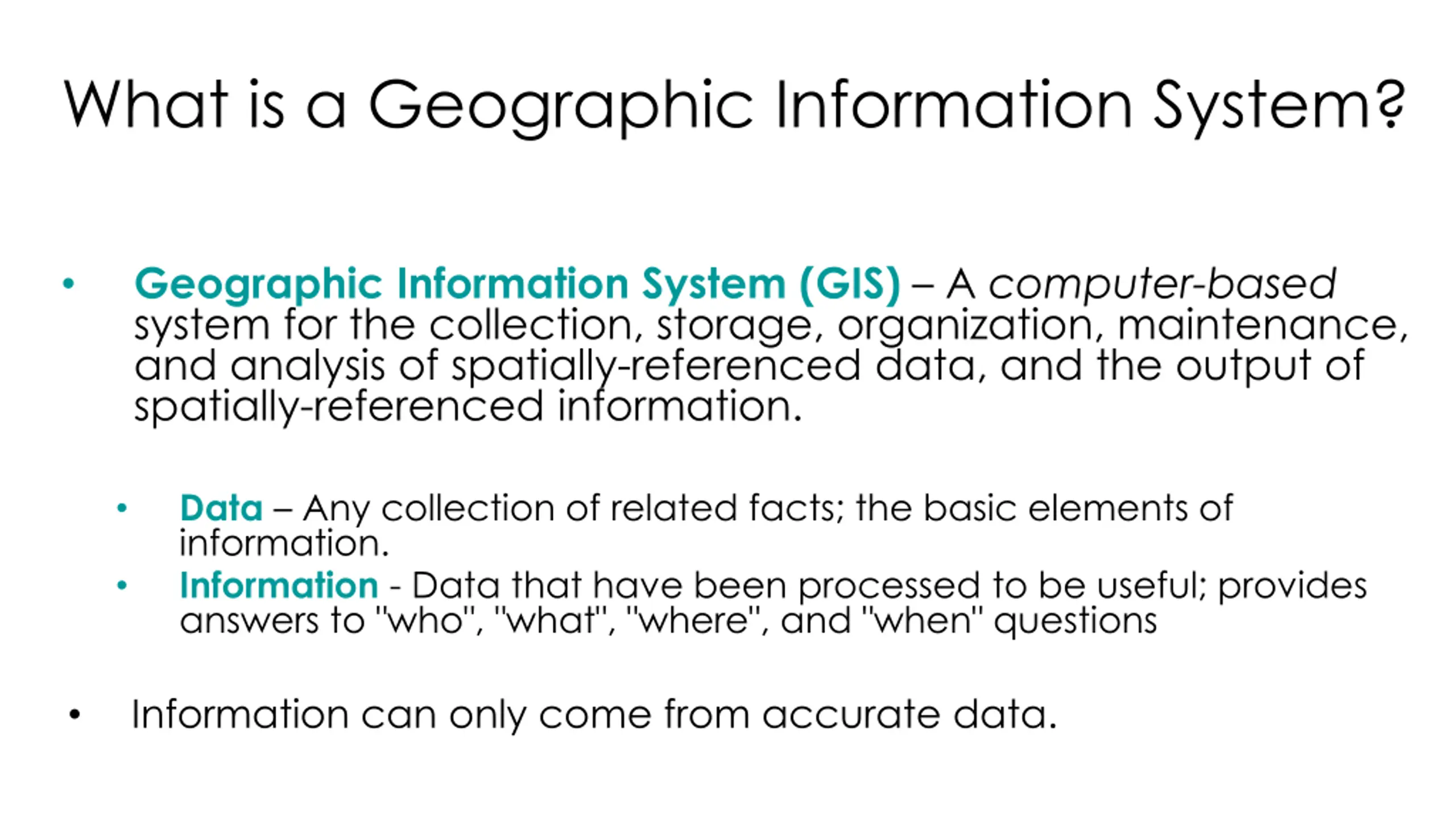 What is a Geographic Information System?

• Geographic Information System (GIS) – A computer-based system for the collection, storage, organization, maintenance, and analysis of spatially-referenced data, and the output of spatially-referenced information.

• Data – Any collection of related facts; the basic elements of information.
• Information - Data that have been processed to be useful; provides answers to "who", "what", "where", and "when" questions

• Information can only come from accurate data.